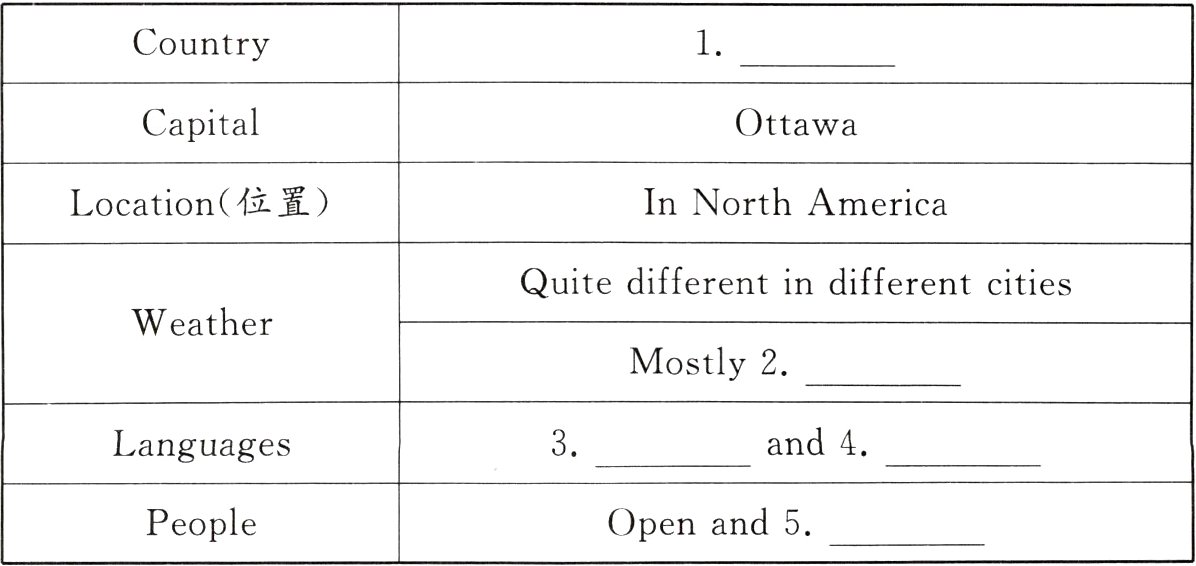 | Country | 1. ________ |
|---|---|
| Capital | Ottawa |
| Location(位置) | In North America |
| Weather | Quite different in different cities |
| | Mostly 2. ________ |
| Languages | 3. ________ and 4. ________ |
| People | Open and 5. ________ |